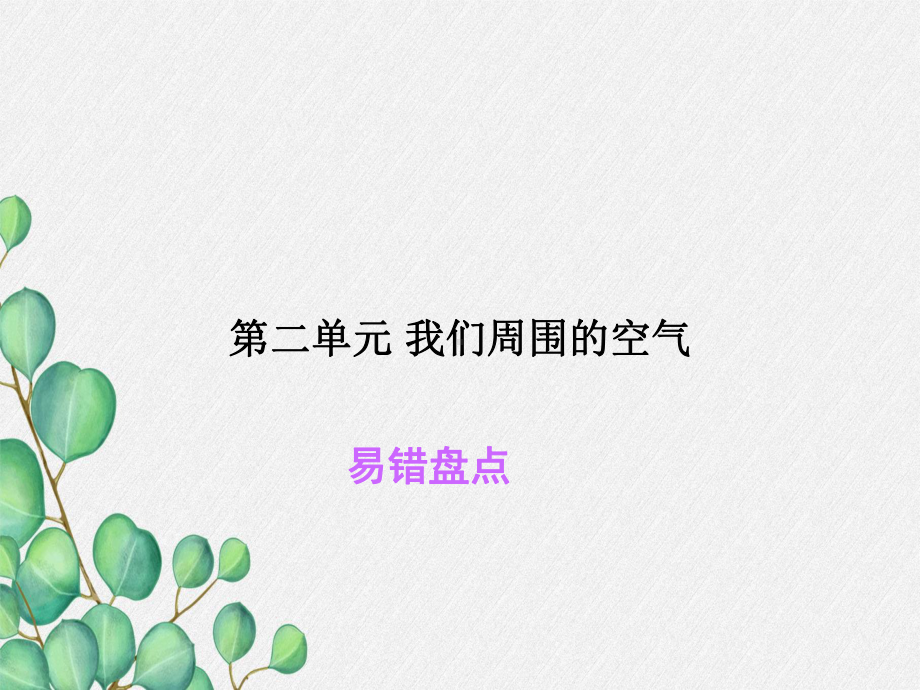 第二单元 我们周围的空气

易错盘点